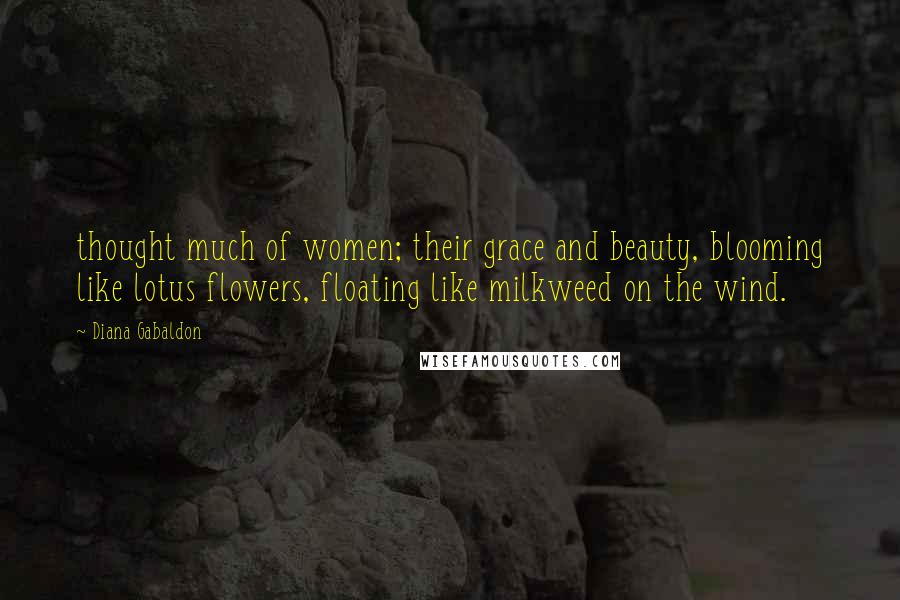 thought much of women; their grace and beauty, blooming like lotus flowers, floating like milkweed on the wind.

~ Diana Gabaldon

WISEFAMOUSQUOTES.COM